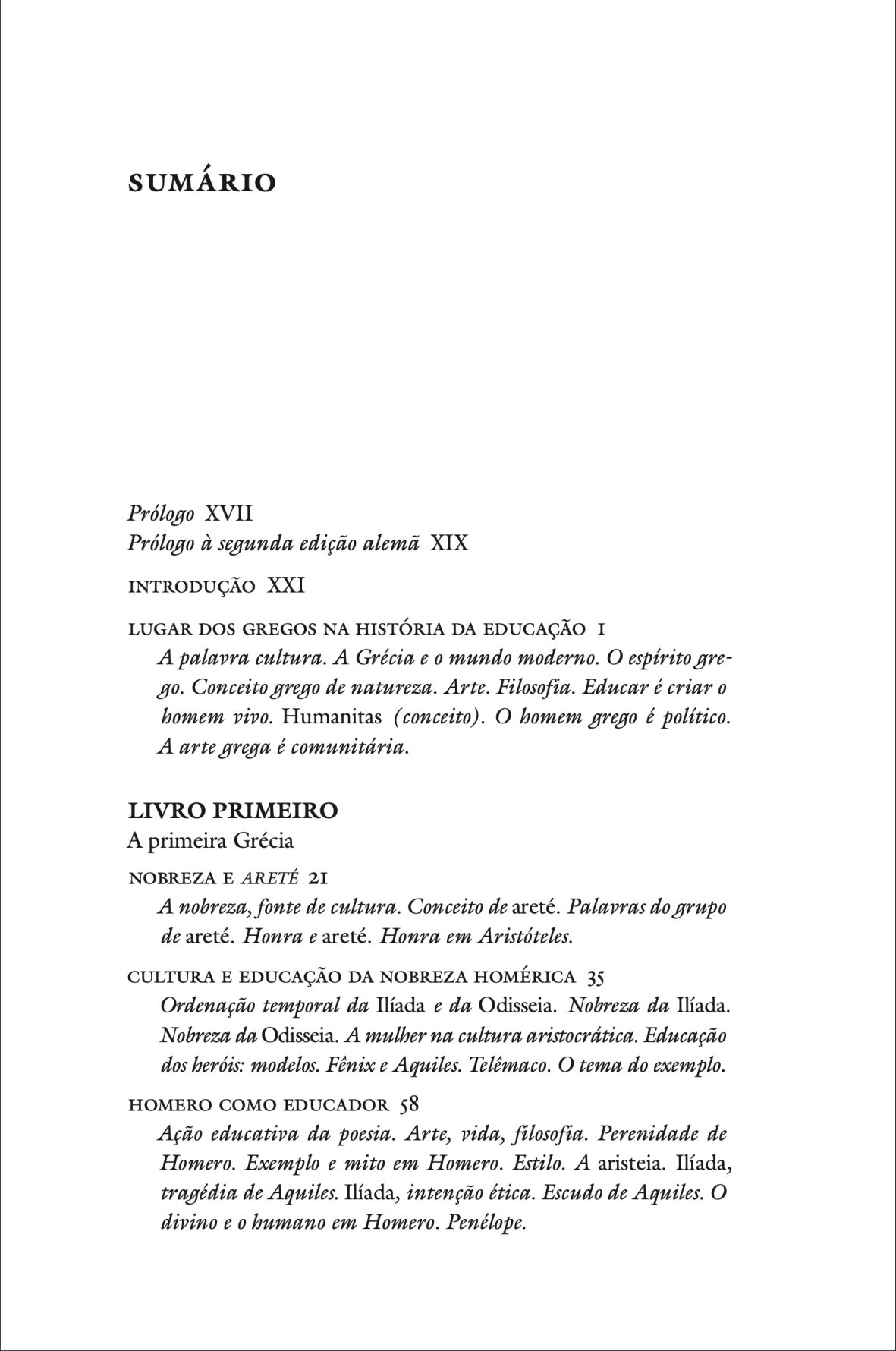 SUMÁRIO

Prólogo XVII
Prólogo à segunda edição alemã XIX

INTRODUÇÃO XXI

LUGAR DOS GREGOS NA HISTÓRIA DA EDUCAÇÃO 1
A palavra cultura. A Grécia e o mundo moderno. O espírito grego. Conceito grego de natureza. Arte. Filosofia. Educar é criar o homem vivo. Humanitas (conceito). O homem grego é político. A arte grega é comunitária.

LIVRO PRIMEIRO
A primeira Grécia

NOBREZA E ARETÉ 21
A nobreza, fonte de cultura. Conceito de areté. Palavras do grupo de areté. Honra e areté. Honra em Aristóteles.

CULTURA E EDUCAÇÃO DA NOBREZA HOMÉRICA 35
Ordenação temporal da Ilíada e da Odisseia. Nobreza da Ilíada. Nobreza da Odisseia. A mulher na cultura aristocrática. Educação dos heróis: modelos. Fênix e Aquiles. Telêmaco. O tema do exemplo.

HOMERO COMO EDUCADOR 58
Ação educativa da poesia. Arte, vida, filosofia. Perenidade de Homero. Exemplo e mito em Homero. Estilo. A aristeia. Ilíada, tragédia de Aquiles. Ilíada, intenção ética. Escudo de Aquiles. O divino e o humano em Homero. Penélope.